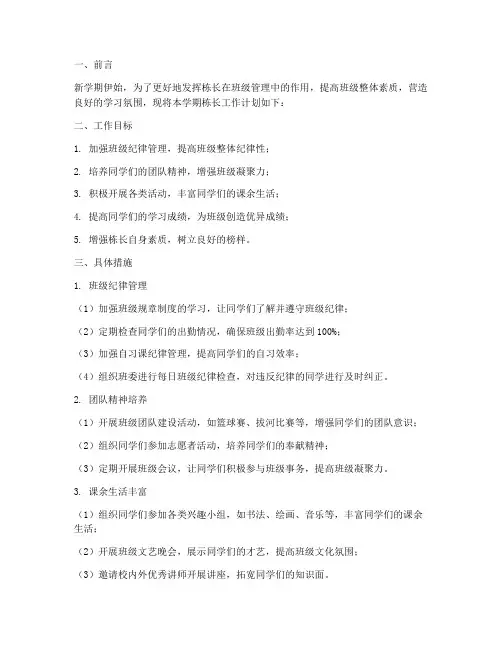 一、前言

新学期伊始，为了更好地发挥栋长在班级管理中的作用，提高班级整体素质，营造良好的学习氛围，现将本学期栋长工作计划如下：

二、工作目标

1. 加强班级纪律管理，提高班级整体纪律性；

2. 培养同学们的团队精神，增强班级凝聚力；

3. 积极开展各类活动，丰富同学们的课余生活；

4. 提高同学们的学习成绩，为班级创造优异成绩；

5. 增强栋长自身素质，树立良好的榜样。

三、具体措施

1. 班级纪律管理

（1）加强班级规章制度的学习，让同学们了解并遵守班级纪律；

（2）定期检查同学们的出勤情况，确保班级出勤率达到100%；

（3）加强自习课纪律管理，提高同学们的自习效率；

（4）组织班委进行每日班级纪律检查，对违反纪律的同学进行及时纠正。

2. 团队精神培养

（1）开展班级团队建设活动，如篮球赛、拔河比赛等，增强同学们的团队意识；

（2）组织同学们参加志愿者活动，培养同学们的奉献精神；

（3）定期开展班级会议，让同学们积极参与班级事务，提高班级凝聚力。

3. 课余生活丰富

（1）组织同学们参加各类兴趣小组，如书法、绘画、音乐等，丰富同学们的课余生活；

（2）开展班级文艺晚会，展示同学们的才艺，提高班级文化氛围；

（3）邀请校内外优秀讲师开展讲座，拓宽同学们的知识面。